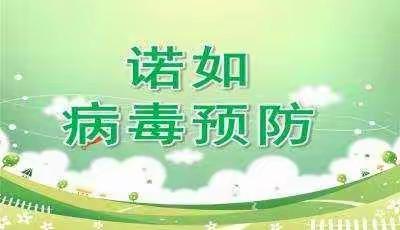 诺如
病毒预防